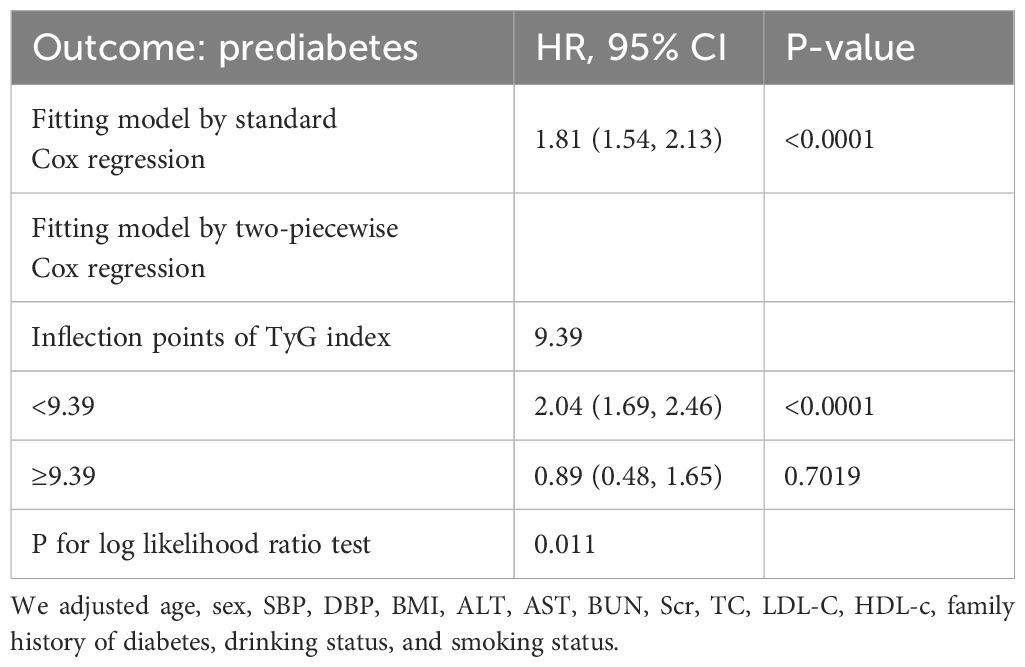 | Outcome: prediabetes | HR, 95% CI | P-value |
|---|---|---|
| Fitting model by standard Cox regression | 1.81 (1.54, 2.13) | <0.0001 |
| Fitting model by two-piecewise Cox regression | | |
| Inflection points of TyG index | 9.39 | |
| <9.39 | 2.04 (1.69, 2.46) | <0.0001 |
| ≥9.39 | 0.89 (0.48, 1.65) | 0.7019 |
| P for log likelihood ratio test | 0.011 | |

We adjusted age, sex, SBP, DBP, BMI, ALT, AST, BUN, Scr, TC, LDL-C, HDL-c, family history of diabetes, drinking status, and smoking status.